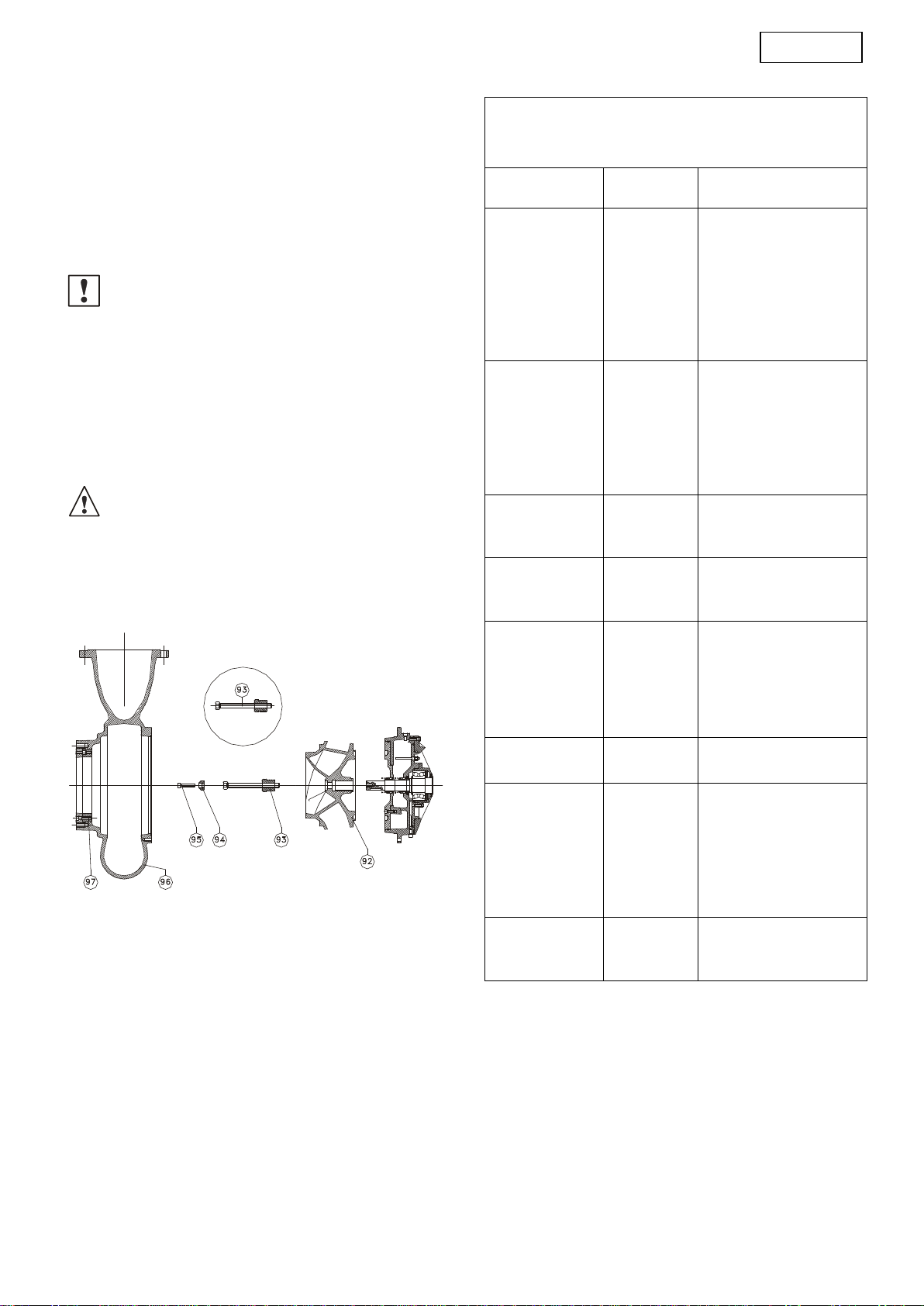 93

95 94 93 92

97 96